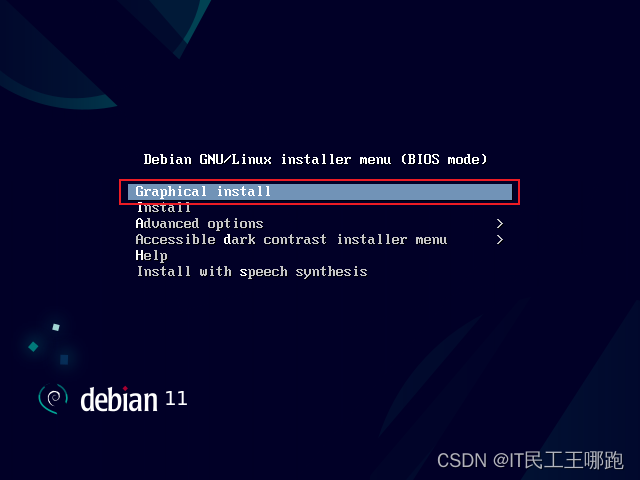 Debian GNU/Linux installer menu (BIOS mode)

Graphical install
Install
Advanced options >
Accessible dark contrast installer menu >
Help
Install with speech synthesis

debian 11

CSDN @IT民工王哪跑